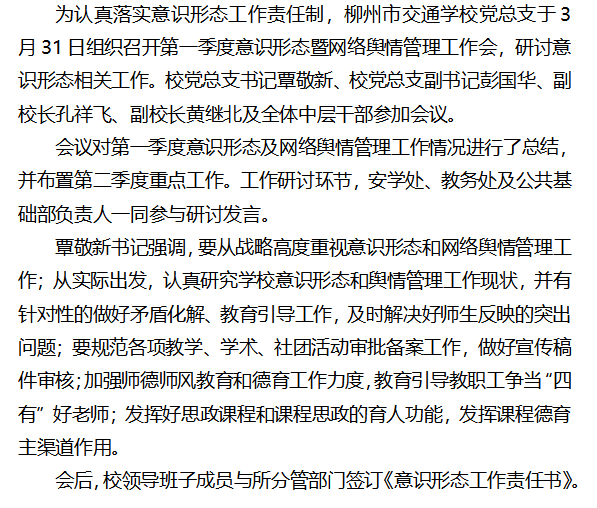 为认真落实意识形态工作责任制，柳州市交通学校党总支于3月31日组织召开第一季度意识形态暨网络舆情管理工作会，研讨意识形态相关工作。校党总支书记覃敬新、校党总支副书记彭国华、副校长孔祥飞、副校长黄继北及全体中层干部参加会议。

会议对第一季度意识形态及网络舆情管理工作情况进行了总结，并布置第二季度重点工作。工作研讨环节，安学处、教务处及公共基础部负责人一同参与研讨发言。

覃敬新书记强调，要从战略高度重视意识形态和网络舆情管理工作；从实际出发，认真研究学校意识形态和舆情管理工作现状，并有针对性的做好矛盾化解、教育引导工作，及时解决好师生反映的突出问题；要规范各项教学、学术、社团活动审批备案工作，做好宣传稿件审核；加强师德师风教育和德育工作力度，教育引导教职工争当“四有”好老师；发挥好思政课程和课程思政的育人功能，发挥课程德育主渠道作用。

会后，校领导班子成员与所分管部门签订《意识形态工作责任书》。